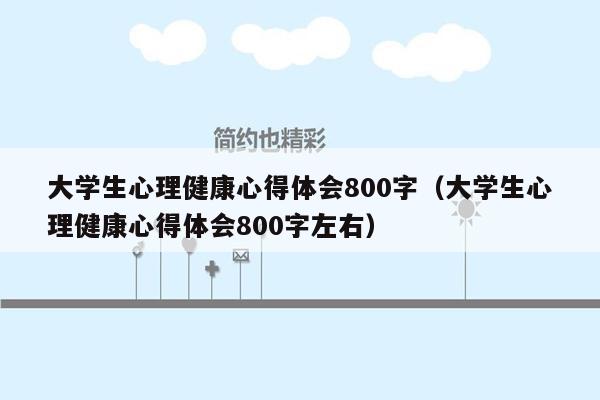 简约也精彩

大学生心理健康心得体会800字（大学生心理健康心得体会800字左右）